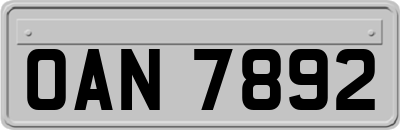 OAN 7892